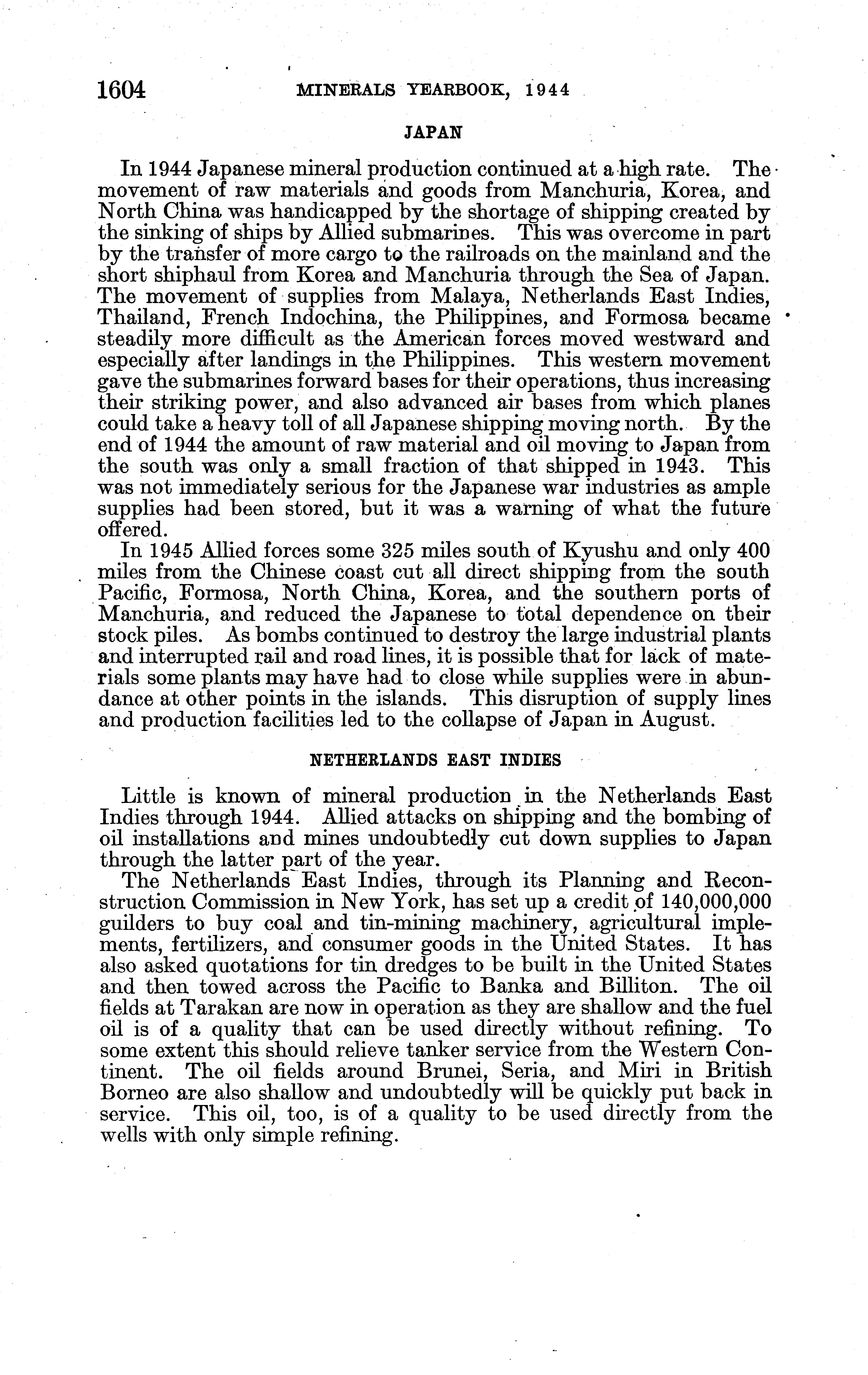 1604 MINERALS YEARBOOK, 1944

JAPAN

In 1944 Japanese mineral production continued at a high rate. The movement of raw materials and goods from Manchuria, Korea, and North China was handicapped by the shortage of shipping created by the sinking of ships by Allied submarines. This was overcome in part by the transfer of more cargo to the railroads on the mainland and the short shiphaul from Korea and Manchuria through the Sea of Japan. The movement of supplies from Malaya, Netherlands East Indies, Thailand, French Indochina, the Philippines, and Formosa became steadily more difficult as the American forces moved westward and especially after landings in the Philippines. This western movement gave the submarines forward bases for their operations, thus increasing their striking power, and also advanced air bases from which planes could take a heavy toll of all Japanese shipping moving north. By the end of 1944 the amount of raw material and oil moving to Japan from the south was only a small fraction of that shipped in 1943. This was not immediately serious for the Japanese war industries as ample supplies had been stored, but it was a warning of what the future offered.

In 1945 Allied forces some 325 miles south of Kyushu and only 400 miles from the Chinese coast cut all direct shipping from the south Pacific, Formosa, North China, Korea, and the southern ports of Manchuria, and reduced the Japanese to total dependence on their stock piles. As bombs continued to destroy the large industrial plants and interrupted rail and road lines, it is possible that for lack of materials some plants may have had to close while supplies were in abundance at other points in the islands. This disruption of supply lines and production facilities led to the collapse of Japan in August.

NETHERLANDS EAST INDIES

Little is known of mineral production in the Netherlands East Indies through 1944. Allied attacks on shipping and the bombing of oil installations and mines undoubtedly cut down supplies to Japan through the latter part of the year.

The Netherlands East Indies, through its Planning and Reconstruction Commission in New York, has set up a credit of 140,000,000 guilders to buy coal and tin-mining machinery, agricultural implements, fertilizers, and consumer goods in the United States. It has also asked quotations for tin dredges to be built in the United States and then towed across the Pacific to Banka and Billiton. The oil fields at Tarakan are now in operation as they are shallow and the fuel oil is of a quality that can be used directly without refining. To some extent this should relieve tanker service from the Western Continent. The oil fields around Brunei, Seria, and Miri in British Borneo are also shallow and undoubtedly will be quickly put back in service. This oil, too, is of a quality to be used directly from the wells with only simple refining.